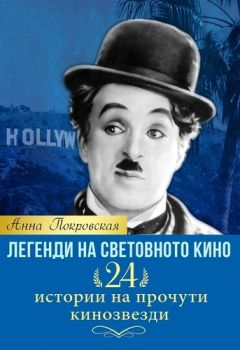 HOLLYW

Анна Покровская

ЛЕГЕНДИ НА СВЕТОВНОТО КИНО

24

истории на прочути кинозвезди